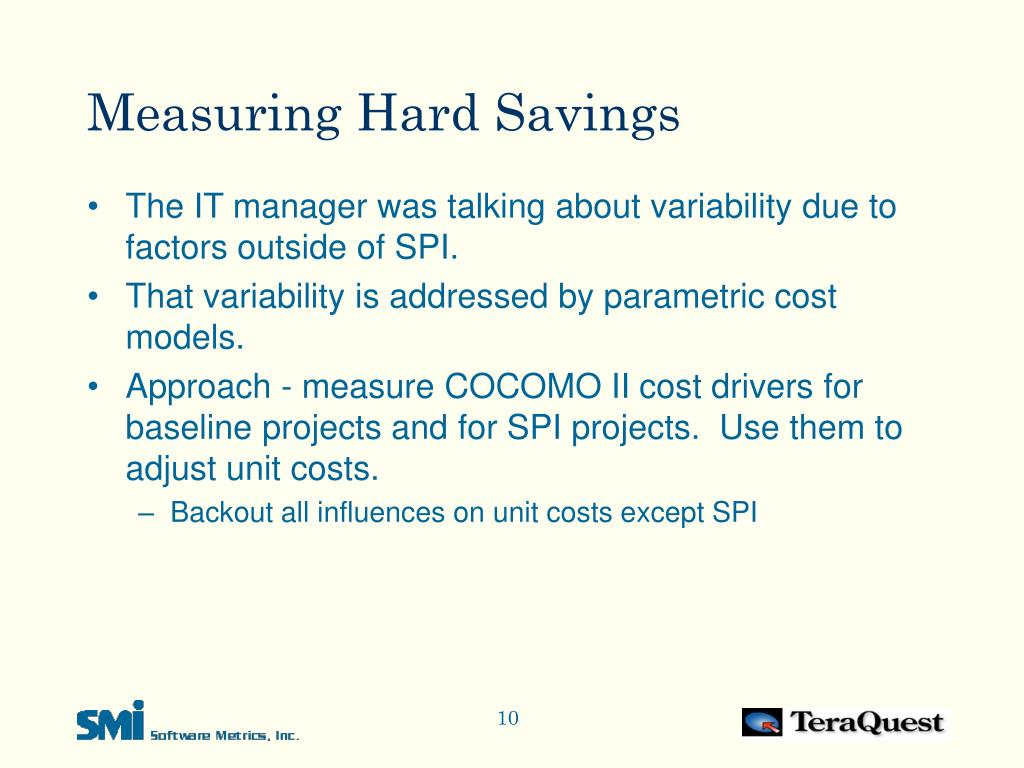 Measuring Hard Savings

• The IT manager was talking about variability due to factors outside of SPI.

• That variability is addressed by parametric cost models.

• Approach - measure COCOMO II cost drivers for baseline projects and for SPI projects. Use them to adjust unit costs.

– Backout all influences on unit costs except SPI

SMI Software Metrics, Inc.

10

TeraQuest